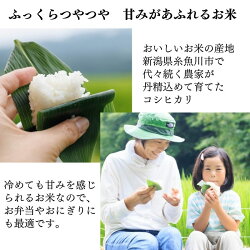 ふっくらつやつや　甘みがあふれるお米

おいしいお米の産地
新潟県糸魚川市で
代々続く農家が
丹精込めて育てた
コシヒカリ

冷めても甘みを感じられるお米なので、お弁当やおにぎりにも最適です。